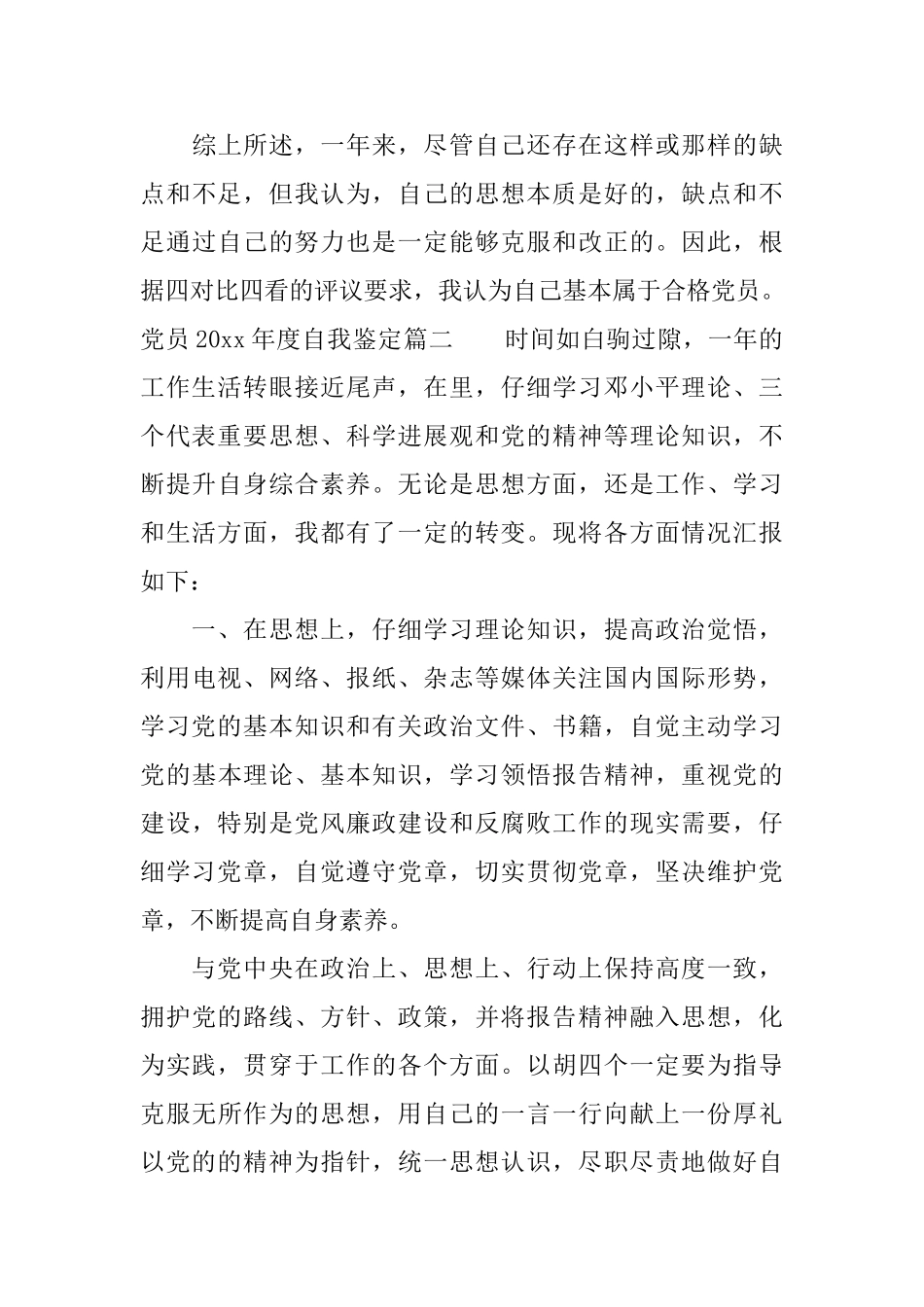 综上所述，一年来，尽管自己还存在这样或那样的缺点和不足，但我认为，自己的思想本质是好的，缺点和不足通过自己的努力也是一定能够克服和改正的。因此，根据四对比四看的评议要求，我认为自己基本属于合格党员。党员 20xx 年度自我鉴定篇二　　时间如白驹过隙，一年的工作生活转眼接近尾声，在里，仔细学习邓小平理论、三个代表重要思想、科学进展观和党的精神等理论知识，不断提升自身综合素养。无论是思想方面，还是工作、学习和生活方面，我都有了一定的转变。现将各方面情况汇报如下：

一、在思想上，仔细学习理论知识，提高政治觉悟，利用电视、网络、报纸、杂志等媒体关注国内国际形势，学习党的基本知识和有关政治文件、书籍，自觉主动学习党的基本理论、基本知识，学习领悟报告精神，重视党的建设，特别是党风廉政建设和反腐败工作的现实需要，仔细学习党章，自觉遵守党章，切实贯彻党章，坚决维护党章，不断提高自身素养。

与党中央在政治上、思想上、行动上保持高度一致，拥护党的路线、方针、政策，并将报告精神融入思想，化为实践，贯穿于工作的各个方面。以胡四个一定要为指导克服无所作为的思想，用自己的一言一行向献上一份厚礼以党的的精神为指针，统一思想认识，尽职尽责地做好自